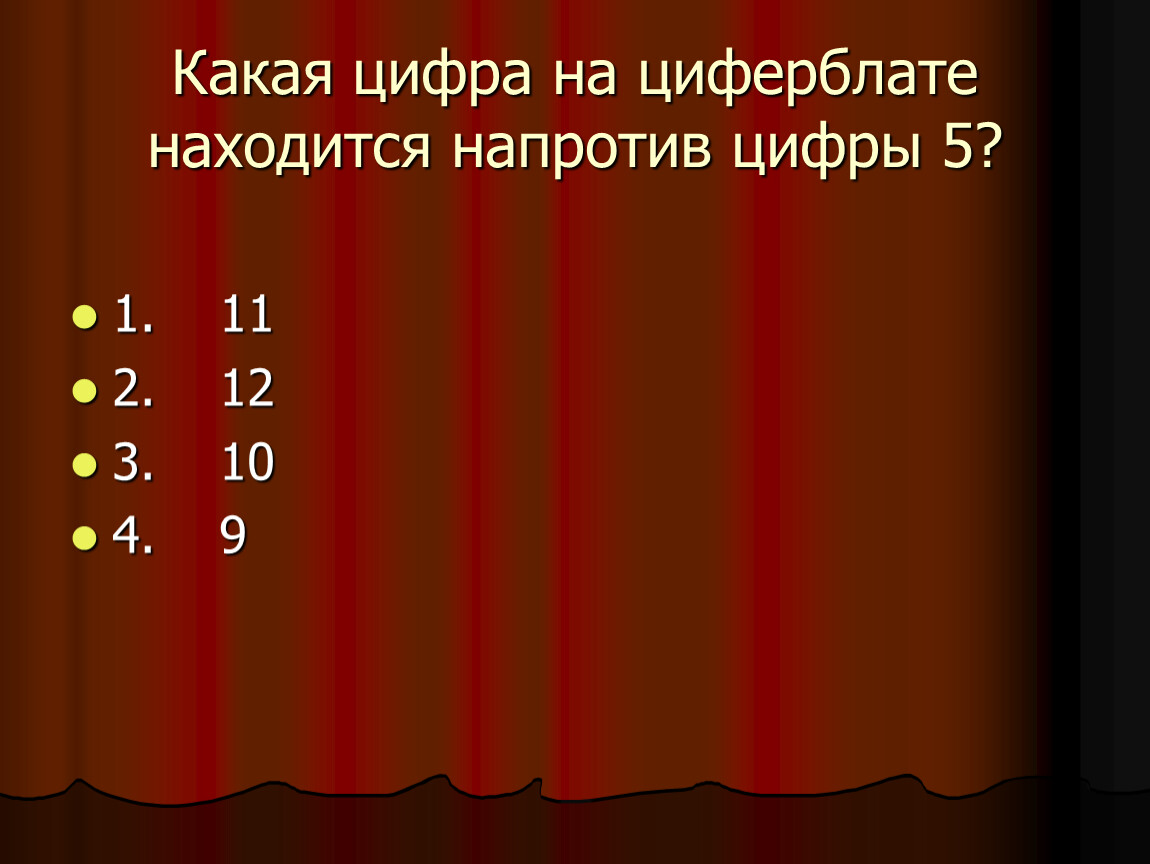 Какая цифра на циферблате находится напротив цифры 5?

1. 11
2. 12
3. 10
4. 9